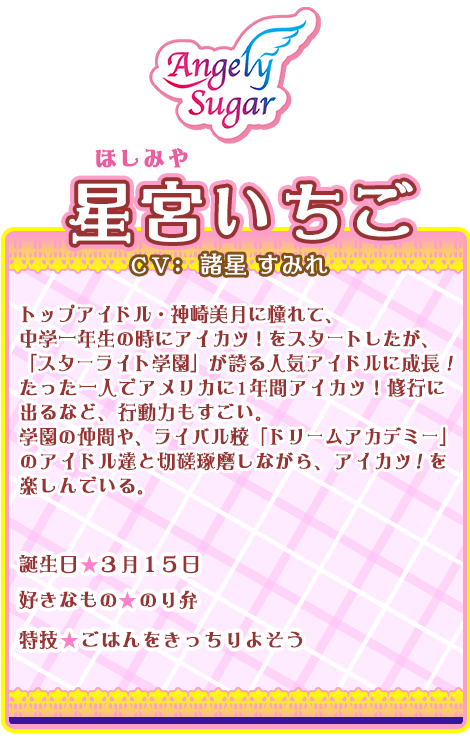 Angely Sugar

ほしみや
星宮いちご
CV: 諸星 すみれ

トップアイドル・神崎美月に憧れて、中学一年生の時にアイカツ！をスタートしたが、「スターライト学園」が誇る人気アイドルに成長！たった一人でアメリカに1年間アイカツ！修行に出るなど、行動力もすごい。
学園の仲間や、ライバル校「ドリームアカデミー」のアイドル達と切磋琢磨しながら、アイカツ！を楽しんでいる。

誕生日★3月15日

好きなもの★のり弁

特技★ごはんをきっちりよそう